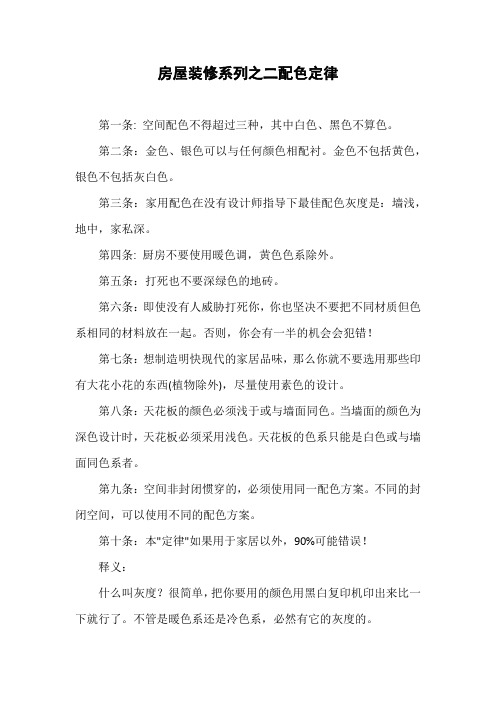 房屋装修系列之二配色定律

第一条：空间配色不得超过三种，其中白色、黑色不算色。

第二条：金色、银色可以与任何颜色相配衬。金色不包括黄色，银色不包括灰白色。

第三条：家用配色在没有设计师指导下最佳配色灰度是：墙浅，地中，家私深。

第四条：厨房不要使用暖色调，黄色色系除外。

第五条：打死也不要深绿色的地砖。

第六条：即使没有人威胁打死你，你也坚决不要把不同材质但色系相同的材料放在一起。否则，你会有一半的机会会犯错！

第七条：想制造明快现代的家居品味，那么你就不要选用那些印有大花小花的东西(植物除外)，尽量使用素色的设计。

第八条：天花板的颜色必须浅于或与墙面同色。当墙面的颜色为深色设计时，天花板必须采用浅色。天花板的色系只能是白色或与墙面同色系者。

第九条：空间非封闭惯穿的，必须使用同一配色方案。不同的封闭空间，可以使用不同的配色方案。

第十条：本"定律"如果用于家居以外，90%可能错误！

释义：

什么叫灰度？很简单，把你要用的颜色用黑白复印机印出来比一下就行了。不管是暖色系还是冷色系，必然有它的灰度的。